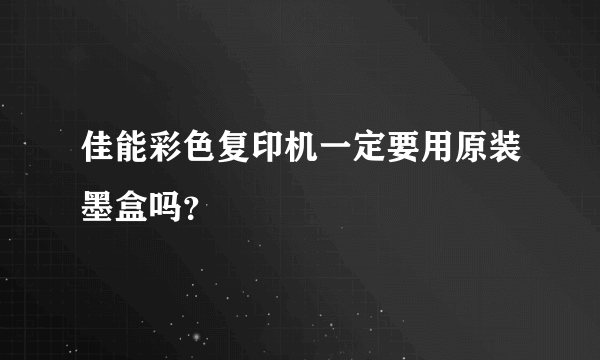 佳能彩色复印机一定要用原装墨盒吗?